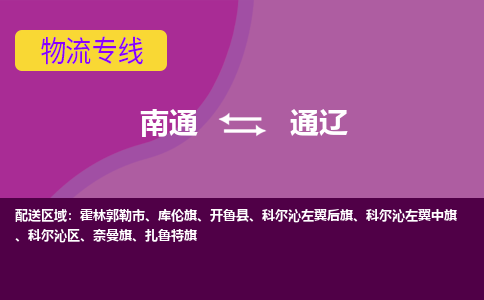 物流专线

南通 通辽

配送区域：霍林郭勒市、库伦旗、开鲁县、科尔沁左翼后旗、科尔沁左翼中旗、科尔沁区、奈曼旗、扎鲁特旗